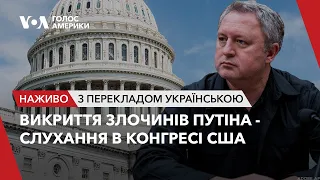 VOA ГОЛОС АМЕРИКИ

НАЖИВО З ПЕРЕКЛАДОМ УКРАЇНСЬКОЮ

ВИКРИТТЯ ЗЛОЧИНІВ ПУТІНА - СЛУХАННЯ В КОНГРЕСІ США